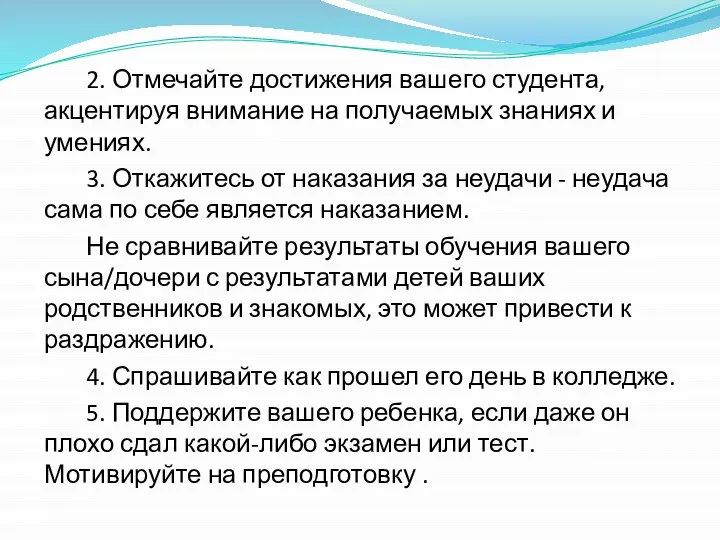 2. Отмечайте достижения вашего студента, акцентируя внимание на получаемых знаниях и умениях.

3. Откажитесь от наказания за неудачи - неудача сама по себе является наказанием.

Не сравнивайте результаты обучения вашего сына/дочери с результатами детей ваших родственников и знакомых, это может привести к раздражению.

4. Спрашивайте как прошел его день в колледже.

5. Поддержите вашего ребенка, если даже он плохо сдал какой-либо экзамен или тест. Мотивируйте на преподготовку .